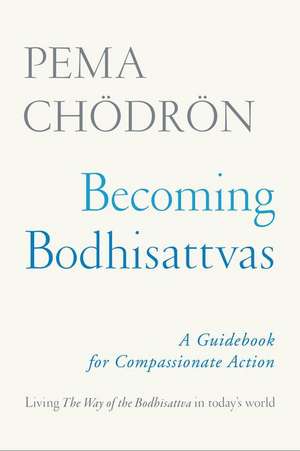 PEMA CHÖDRÖN

Becoming Bodhisattvas

A Guidebook for Compassionate Action

Living The Way of the Bodhisattva in today's world